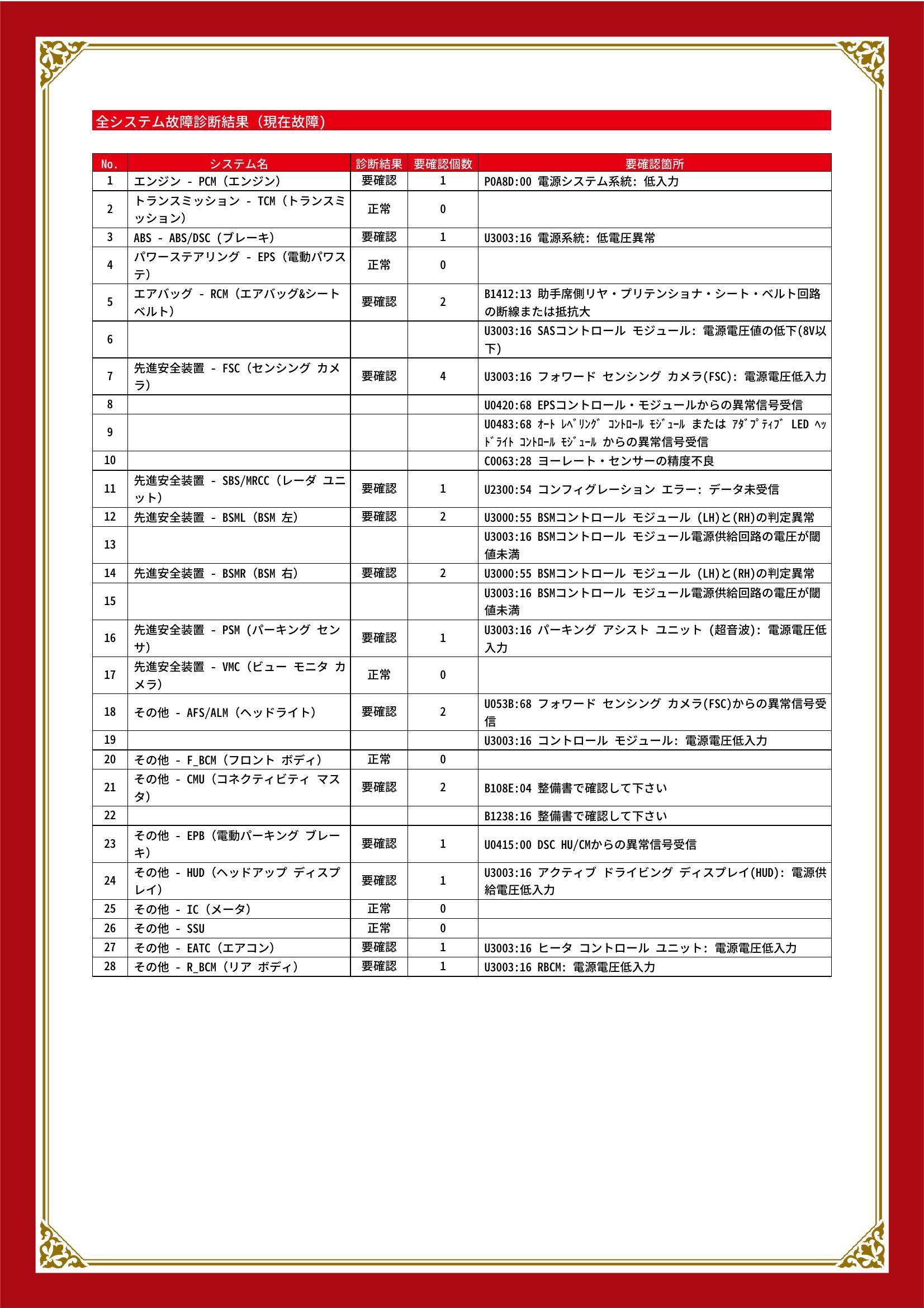 全システム故障診断結果（現在故障）

| No. | システム名 | 診断結果 | 要確認個数 | 要確認箇所 |
|---|---|---|---|---|
| 1 | エンジン - PCM（エンジン） | 要確認 | 1 | P0A8D:00 電源システム系統: 低入力 |
| 2 | トランスミッション - TCM（トランスミッション） | 正常 | 0 | |
| 3 | ABS - ABS/DSC（ブレーキ） | 要確認 | 1 | U3003:16 電源系統: 低電圧異常 |
| 4 | パワーステアリング - EPS（電動パワステ） | 正常 | 0 | |
| 5 | エアバッグ - RCM（エアバッグ&シートベルト） | 要確認 | 2 | B1412:13 助手席側リヤ・プリテンショナ・シート・ベルト回路の断線または抵抗大 |
| 6 | | | | U3003:16 SASコントロール モジュール: 電源電圧値の低下(8V以下) |
| 7 | 先進安全装置 - FSC（センシング カメラ） | 要確認 | 4 | U3003:16 フォワード センシング カメラ(FSC): 電源電圧低入力 |
| 8 | | | | U0420:68 EPSコントロール・モジュールからの異常信号受信 |
| 9 | | | | U0483:68 ｵｰﾄ ﾚﾍﾞﾘﾝｸﾞ ｺﾝﾄﾛｰﾙ ﾓｼﾞｭｰﾙ または ｱﾀﾞﾌﾟﾃｨﾌﾞ LED ﾍｯﾄﾞﾗｲﾄ ｺﾝﾄﾛｰﾙ ﾓｼﾞｭｰﾙ からの異常信号受信 |
| 10 | | | | C0063:28 ヨーレート・センサーの精度不良 |
| 11 | 先進安全装置 - SBS/MRCC（レーダ ユニット） | 要確認 | 1 | U2300:54 コンフィグレーション エラー: データ未受信 |
| 12 | 先進安全装置 - BSML（BSM 左） | 要確認 | 2 | U3000:55 BSMコントロール モジュール (LH)と(RH)の判定異常 |
| 13 | | | | U3003:16 BSMコントロール モジュール電源供給回路の電圧が閾値未満 |
| 14 | 先進安全装置 - BSMR（BSM 右） | 要確認 | 2 | U3000:55 BSMコントロール モジュール (LH)と(RH)の判定異常 |
| 15 | | | | U3003:16 BSMコントロール モジュール電源供給回路の電圧が閾値未満 |
| 16 | 先進安全装置 - PSM（パーキング センサ） | 要確認 | 1 | U3003:16 パーキング アシスト ユニット (超音波): 電源電圧低入力 |
| 17 | 先進安全装置 - VMC（ビュー モニタ カメラ） | 正常 | 0 | |
| 18 | その他 - AFS/ALM（ヘッドライト） | 要確認 | 2 | U053B:68 フォワード センシング カメラ(FSC)からの異常信号受信 |
| 19 | | | | U3003:16 コントロール モジュール: 電源電圧低入力 |
| 20 | その他 - F_BCM（フロント ボディ） | 正常 | 0 | |
| 21 | その他 - CMU（コネクティビティ マスタ） | 要確認 | 2 | B108E:04 整備書で確認して下さい |
| 22 | | | | B1238:16 整備書で確認して下さい |
| 23 | その他 - EPB（電動パーキング ブレーキ） | 要確認 | 1 | U0415:00 DSC HU/CMからの異常信号受信 |
| 24 | その他 - HUD（ヘッドアップ ディスプレイ） | 要確認 | 1 | U3003:16 アクティブ ドライビング ディスプレイ(HUD): 電源供給電圧低入力 |
| 25 | その他 - IC（メータ） | 正常 | 0 | |
| 26 | その他 - SSU | 正常 | 0 | |
| 27 | その他 - EATC（エアコン） | 要確認 | 1 | U3003:16 ヒータ コントロール ユニット: 電源電圧低入力 |
| 28 | その他 - R_BCM（リア ボディ） | 要確認 | 1 | U3003:16 RBCM: 電源電圧低入力 |